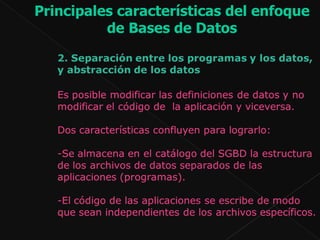 Principales características del enfoque de Bases de Datos

2. Separación entre los programas y los datos, y abstracción de los datos

Es posible modificar las definiciones de datos y no modificar el código de la aplicación y viceversa.

Dos características confluyen para lograrlo:

-Se almacena en el catálogo del SGBD la estructura de los archivos de datos separados de las aplicaciones (programas).

-El código de las aplicaciones se escribe de modo que sean independientes de los archivos específicos.